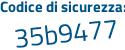 Codice di sicurezza:
35b9477